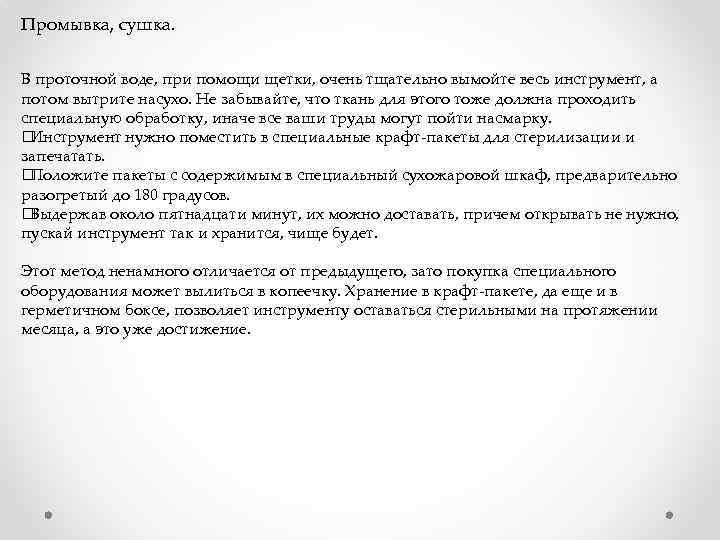 Промывка, сушка.

В проточной воде, при помощи щетки, очень тщательно вымойте весь инструмент, а потом вытрите насухо. Не забывайте, что ткань для этого тоже должна проходить специальную обработку, иначе все ваши труды могут пойти насмарку.
Инструмент нужно поместить в специальные крафт-пакеты для стерилизации и запечатать.
Положите пакеты с содержимым в специальный сухожаровой шкаф, предварительно разогретый до 180 градусов.
Выдержав около пятнадцати минут, их можно доставать, причем открывать не нужно, пускай инструмент так и хранится, чище будет.

Этот метод ненамного отличается от предыдущего, зато покупка специального оборудования может вылиться в копеечку. Хранение в крафт-пакете, да еще и в герметичном боксе, позволяет инструменту оставаться стерильными на протяжении месяца, а это уже достижение.